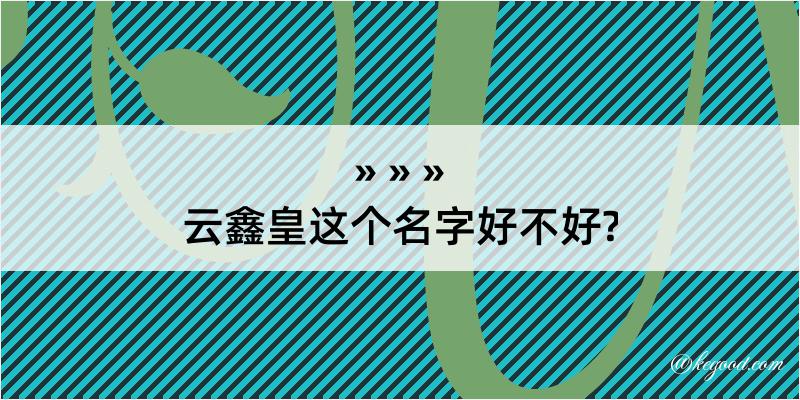 » » »
云鑫皇这个名字好不好?

@kegood.com